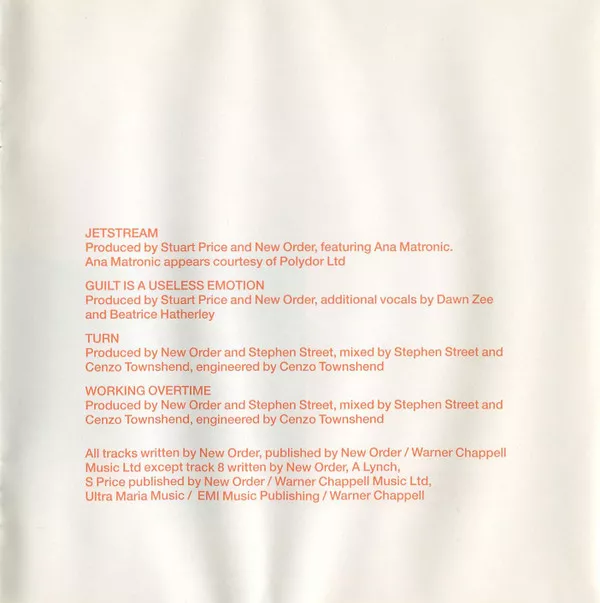 JETSTREAM
Produced by Stuart Price and New Order, featuring Ana Matronic. Ana Matronic appears courtesy of Polydor Ltd

GUILT IS A USELESS EMOTION
Produced by Stuart Price and New Order, additional vocals by Dawn Zee and Beatrice Hatherley

TURN
Produced by New Order and Stephen Street, mixed by Stephen Street and Cenzo Townshend, engineered by Cenzo Townshend

WORKING OVERTIME
Produced by New Order and Stephen Street, mixed by Stephen Street and Cenzo Townshend, engineered by Cenzo Townshend

All tracks written by New Order, published by New Order / Warner Chappell Music Ltd except track 8 written by New Order, A Lynch, S Price published by New Order / Warner Chappell Music Ltd, Ultra Maria Music / EMI Music Publishing / Warner Chappell